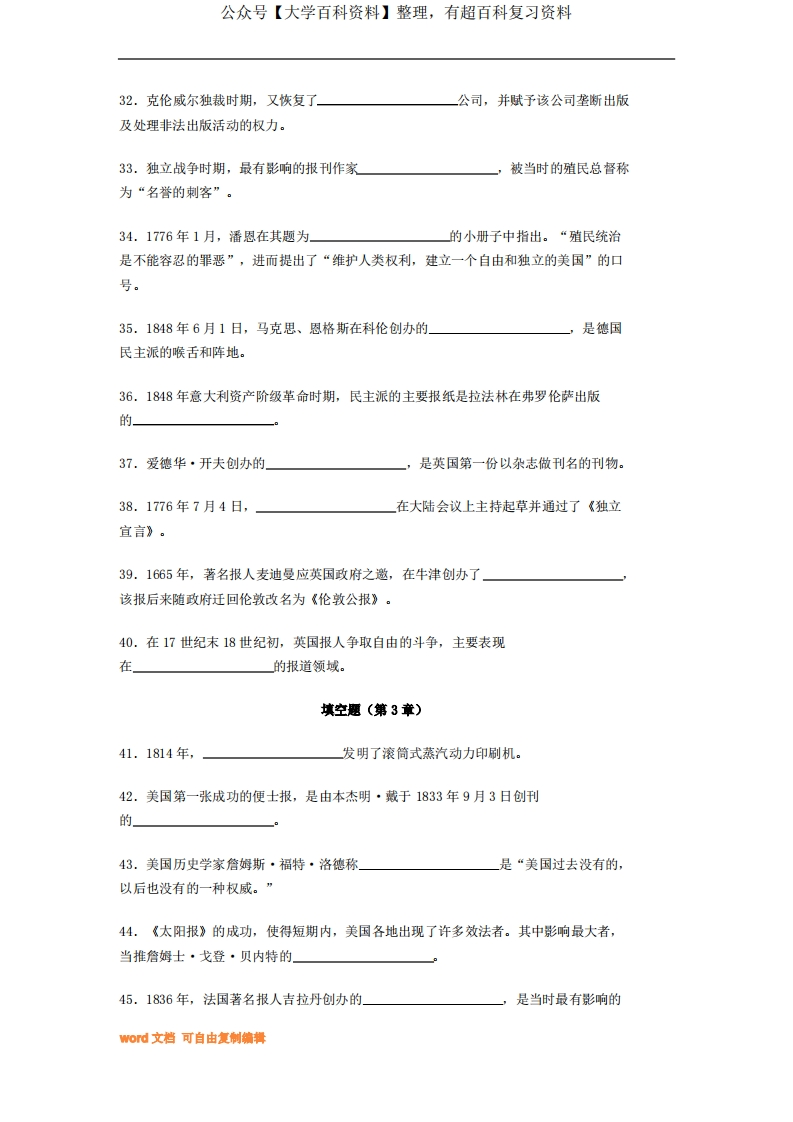 公众号【大学百科资料】整理，有超百科复习资料

32．克伦威尔独裁时期，又恢复了____________________公司，并赋予该公司垄断出版及处理非法出版活动的权力。

33．独立战争时期，最有影响的报刊作家____________________，被当时的殖民总督称为“名誉的刺客”。

34．1776 年 1 月，潘恩在其题为____________________的小册子中指出。“殖民统治是不能容忍的罪恶”，进而提出了“维护人类权利，建立一个自由和独立的美国”的口号。

35．1848 年 6 月 1 日，马克思、恩格斯在科伦创办的____________________，是德国民主派的喉舌和阵地。

36．1848 年意大利资产阶级革命时期，民主派的主要报纸是拉法林在弗罗伦萨出版的____________________。

37．爱德华·开夫创办的____________________，是英国第一份以杂志做刊名的刊物。

38．1776 年 7 月 4 日，____________________在大陆会议上主持起草并通过了《独立宣言》。

39．1665 年，著名报人麦迪曼应英国政府之邀，在牛津创办了____________________，该报后来随政府迁回伦敦改名为《伦敦公报》。

40．在 17 世纪末 18 世纪初，英国报人争取自由的斗争，主要表现在____________________的报道领域。

填空题（第 3 章）

41．1814 年，____________________发明了滚筒式蒸汽动力印刷机。

42．美国第一张成功的便士报，是由本杰明·戴于 1833 年 9 月 3 日创刊的____________________。

43．美国历史学家詹姆斯·福特·洛德称____________________是“美国过去没有的，以后也没有的一种权威。”

44．《太阳报》的成功，使得短期内，美国各地出现了许多效法者。其中影响最大者，当推詹姆士·戈登·贝内特的____________________。

45．1836 年，法国著名报人吉拉丹创办的____________________，是当时最有影响的

word 文档 可自由复制编辑